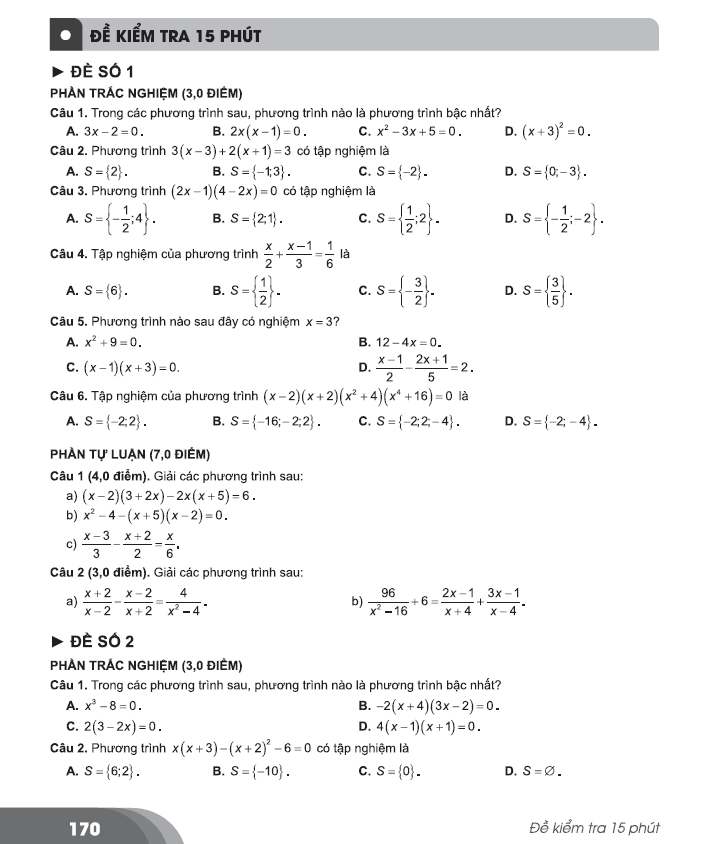 ĐỀ KIỂM TRA 15 PHÚT

► ĐỀ SỐ 1

PHẦN TRẮC NGHIỆM (3,0 ĐIỂM)

Câu 1. Trong các phương trình sau, phương trình nào là phương trình bậc nhất?

A. $3x-2=0$.  B. $2x(x-1)=0$.  C. $x^2-3x+5=0$.  D. $(x+3)^2=0$.

Câu 2. Phương trình $3(x-3)+2(x+1)=3$ có tập nghiệm là

A. $S=\{2\}$.  B. $S=\{-1;3\}$.  C. $S=\{-2\}$.  D. $S=\{0;-3\}$.

Câu 3. Phương trình $(2x-1)(4-2x)=0$ có tập nghiệm là

A. $S=\left\{-\frac{1}{2};4\right\}$.  B. $S=\{2;1\}$.  C. $S=\left\{\frac{1}{2};2\right\}$.  D. $S=\left\{-\frac{1}{2};-2\right\}$.

Câu 4. Tập nghiệm của phương trình $\frac{x}{2}+\frac{x-1}{3}=\frac{1}{6}$ là

A. $S=\{6\}$.  B. $S=\left\{\frac{1}{2}\right\}$.  C. $S=\left\{-\frac{3}{2}\right\}$.  D. $S=\left\{\frac{3}{5}\right\}$.

Câu 5. Phương trình nào sau đây có nghiệm $x=3$?

A. $x^2+9=0$.  B. $12-4x=0$.

C. $(x-1)(x+3)=0$.  D. $\frac{x-1}{2}-\frac{2x+1}{5}=2$.

Câu 6. Tập nghiệm của phương trình $(x-2)(x+2)(x^2+4)(x^4+16)=0$ là

A. $S=\{-2;2\}$.  B. $S=\{-16;-2;2\}$.  C. $S=\{-2;2;-4\}$.  D. $S=\{-2;-4\}$.

PHẦN TỰ LUẬN (7,0 ĐIỂM)

Câu 1 (4,0 điểm). Giải các phương trình sau:

a) $(x-2)(3+2x)-2x(x+5)=6$.

b) $x^2-4-(x+5)(x-2)=0$.

c) $\frac{x-3}{3}-\frac{x+2}{2}=\frac{x}{6}$.

Câu 2 (3,0 điểm). Giải các phương trình sau:

a) $\frac{x+2}{x-2}-\frac{x-2}{x+2}=\frac{4}{x^2-4}$.  b) $\frac{96}{x^2-16}+6=\frac{2x-1}{x+4}+\frac{3x-1}{x-4}$.

► ĐỀ SỐ 2

PHẦN TRẮC NGHIỆM (3,0 ĐIỂM)

Câu 1. Trong các phương trình sau, phương trình nào là phương trình bậc nhất?

A. $x^3-8=0$.  B. $-2(x+4)(3x-2)=0$.

C. $2(3-2x)=0$.  D. $4(x-1)(x+1)=0$.

Câu 2. Phương trình $x(x+3)-(x+2)^2-6=0$ có tập nghiệm là

A. $S=\{6;2\}$.  B. $S=\{-10\}$.  C. $S=\{0\}$.  D. $S=\varnothing$.

170  Đề kiểm tra 15 phút